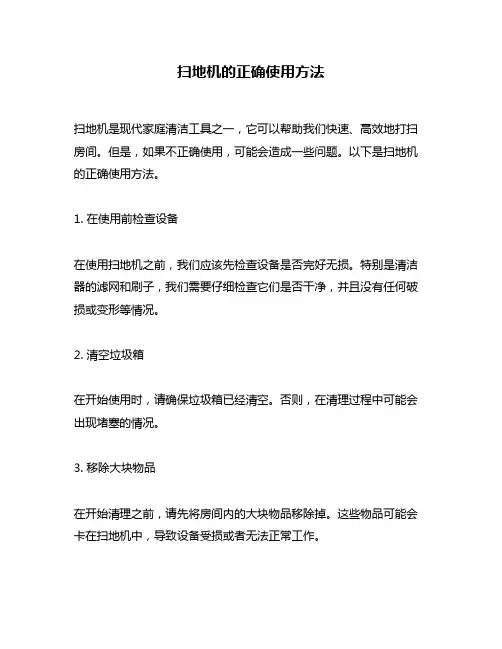 扫地机的正确使用方法

扫地机是现代家庭清洁工具之一，它可以帮助我们快速、高效地打扫房间。但是，如果不正确使用，可能会造成一些问题。以下是扫地机的正确使用方法。

1. 在使用前检查设备

在使用扫地机之前，我们应该先检查设备是否完好无损。特别是清洁器的滤网和刷子，我们需要仔细检查它们是否干净，并且没有任何破损或变形等情况。

2. 清空垃圾箱

在开始使用时，请确保垃圾箱已经清空。否则，在清理过程中可能会出现堵塞的情况。

3. 移除大块物品

在开始清理之前，请先将房间内的大块物品移除掉。这些物品可能会卡在扫地机中，导致设备受损或者无法正常工作。